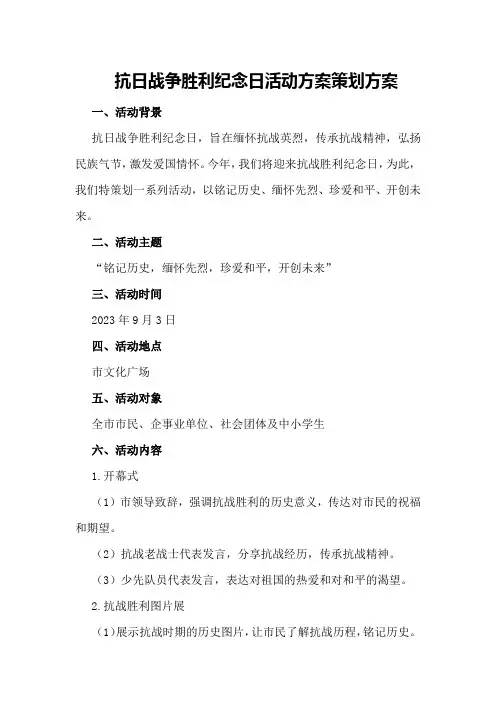 抗日战争胜利纪念日活动方案策划方案

一、活动背景

抗日战争胜利纪念日，旨在缅怀抗战英烈，传承抗战精神，弘扬民族气节，激发爱国情怀。今年，我们将迎来抗战胜利纪念日，为此，我们特策划一系列活动，以铭记历史、缅怀先烈、珍爱和平、开创未来。

二、活动主题

“铭记历史，缅怀先烈，珍爱和平，开创未来”

三、活动时间

2023 年 9 月 3 日

四、活动地点

市文化广场

五、活动对象

全市市民、企事业单位、社会团体及中小学生

六、活动内容

1.开幕式

（1）市领导致辞，强调抗战胜利的历史意义，传达对市民的祝福和期望。

（2）抗战老战士代表发言，分享抗战经历，传承抗战精神。

（3）少先队员代表发言，表达对祖国的热爱和对和平的渴望。

2.抗战胜利图片展

（1）展示抗战时期的历史图片，让市民了解抗战历程，铭记历史。